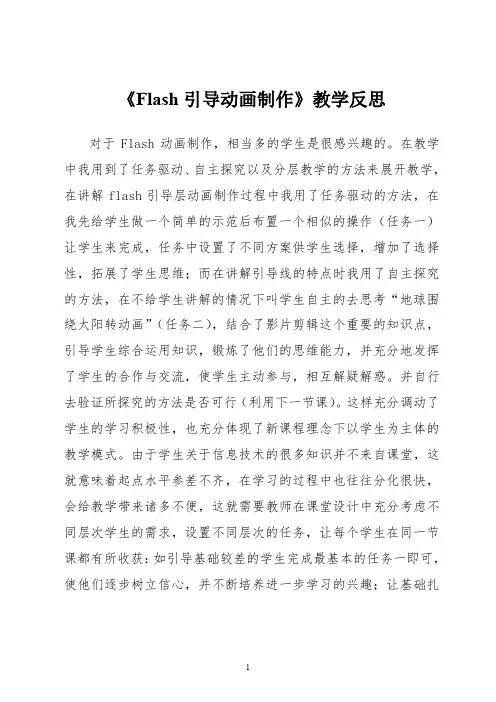 《Flash 引导动画制作》教学反思

对于 Flash 动画制作，相当多的学生是很感兴趣的。在教学中我用到了任务驱动、自主探究以及分层教学的方法来展开教学，在讲解 flash 引导层动画制作过程中我用了任务驱动的方法，在我先给学生做一个简单的示范后布置一个相似的操作（任务一）让学生来完成，任务中设置了不同方案供学生选择，增加了选择性，拓展了学生思维；而在讲解引导线的特点时我用了自主探究的方法，在不给学生讲解的情况下叫学生自主的去思考“地球围绕太阳转动画”（任务二），结合了影片剪辑这个重要的知识点，引导学生综合运用知识，锻炼了他们的思维能力，并充分地发挥了学生的合作与交流，使学生主动参与，相互解疑解惑。并自行去验证所探究的方法是否可行（利用下一节课）。这样充分调动了学生的学习积极性，也充分体现了新课程理念下以学生为主体的教学模式。由于学生关于信息技术的很多知识并不来自课堂，这就意味着起点水平参差不齐，在学习的过程中也往往分化很快，会给教学带来诸多不便，这就需要教师在课堂设计中充分考虑不同层次学生的需求，设置不同层次的任务，让每个学生在同一节课都有所收获：如引导基础较差的学生完成最基本的任务一即可，使他们逐步树立信心，并不断培养进一步学习的兴趣；让基础扎

1